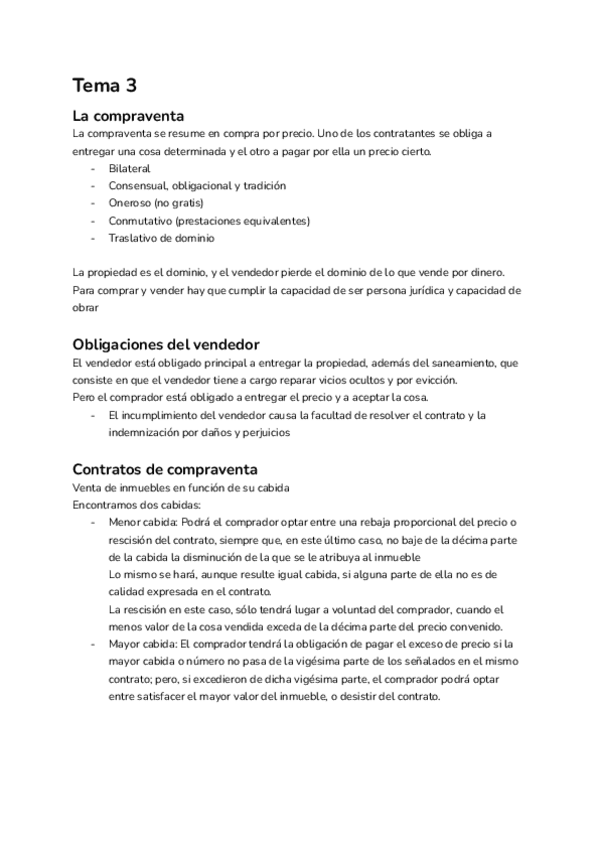 Tema 3

La compraventa

La compraventa se resume en compra por precio. Uno de los contratantes se obliga a entregar una cosa determinada y el otro a pagar por ella un precio cierto.

- Bilateral
- Consensual, obligacional y tradición
- Oneroso (no gratis)
- Conmutativo (prestaciones equivalentes)
- Traslativo de dominio

La propiedad es el dominio, y el vendedor pierde el dominio de lo que vende por dinero. Para comprar y vender hay que cumplir la capacidad de ser persona jurídica y capacidad de obrar

Obligaciones del vendedor

El vendedor está obligado principal a entregar la propiedad, además del saneamiento, que consiste en que el vendedor tiene a cargo reparar vicios ocultos y por evicción.
Pero el comprador está obligado a entregar el precio y a aceptar la cosa.

- El incumplimiento del vendedor causa la facultad de resolver el contrato y la indemnización por daños y perjuicios

Contratos de compraventa

Venta de inmuebles en función de su cabida
Encontramos dos cabidas:

- Menor cabida: Podrá el comprador optar entre una rebaja proporcional del precio o rescisión del contrato, siempre que, en este último caso, no baje de la décima parte de la cabida la disminución de la que se le atribuya al inmueble
Lo mismo se hará, aunque resulte igual cabida, si alguna parte de ella no es de calidad expresada en el contrato.
La rescisión en este caso, sólo tendrá lugar a voluntad del comprador, cuando el menos valor de la cosa vendida exceda de la décima parte del precio convenido.
- Mayor cabida: El comprador tendrá la obligación de pagar el exceso de precio si la mayor cabida o número no pasa de la vigésima parte de los señalados en el mismo contrato; pero, si excedieron de dicha vigésima parte, el comprador podrá optar entre satisfacer el mayor valor del inmueble, o desistir del contrato.